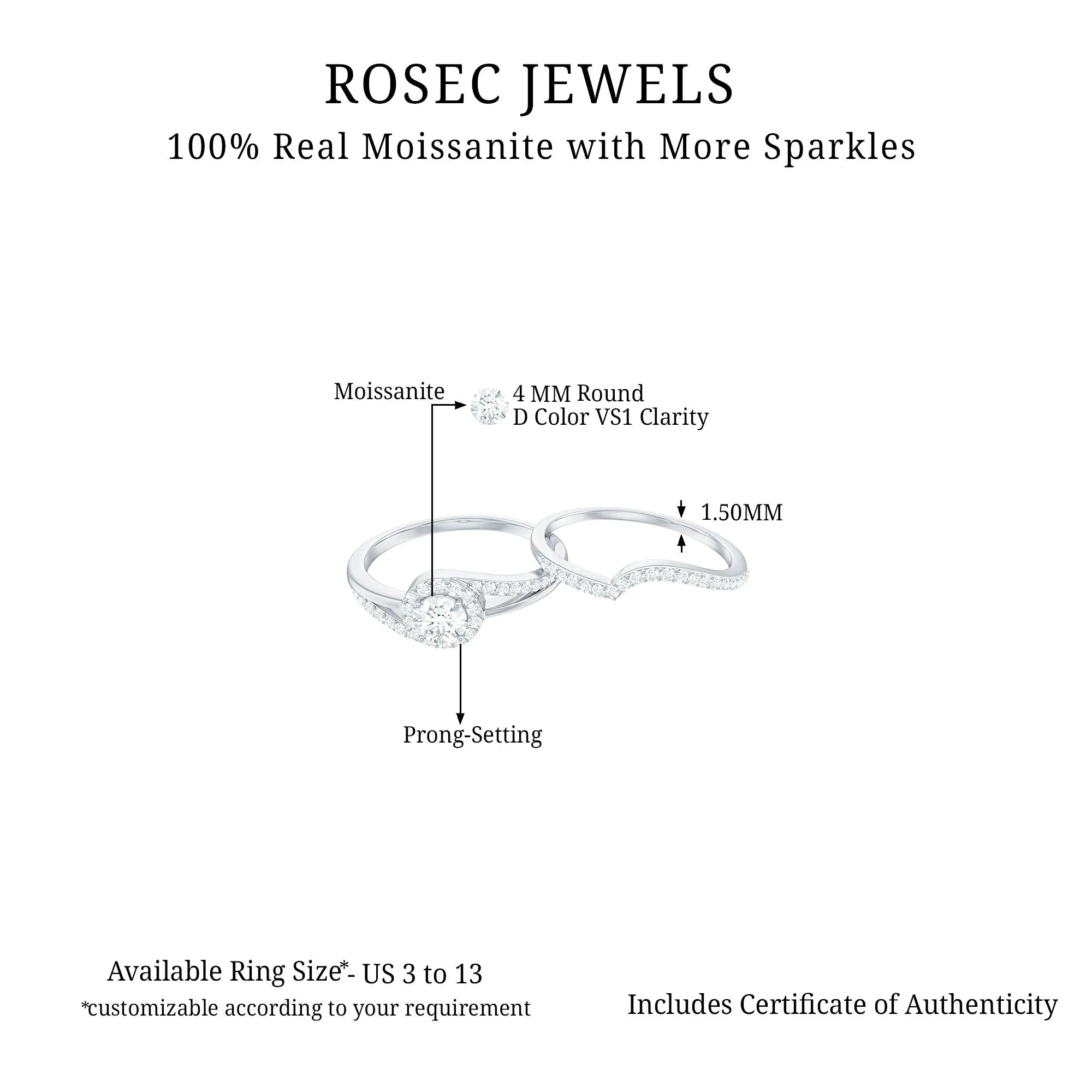 ROSEC JEWELS
100% Real Moissanite with More Sparkles

Moissanite
4 MM Round
D Color VS1 Clarity

1.50MM

Prong-Setting

Available Ring Size*- US 3 to 13
*customizable according to your requirement

Includes Certificate of Authenticity